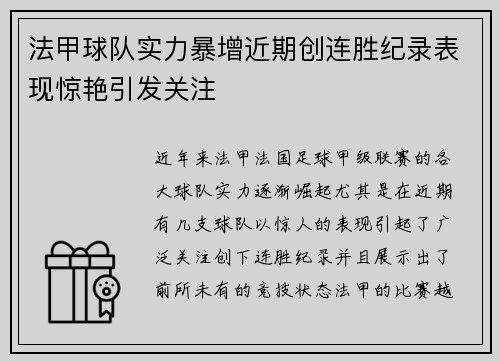 法甲球队实力暴增近期创连胜纪录表现惊艳引发关注

近年来法甲法国足球甲级联赛的各大球队实力逐渐崛起尤其是在近期有几支球队以惊人的表现引起了广泛关注创下连胜纪录并且展示出了前所未有的竞技状态法甲的比赛越